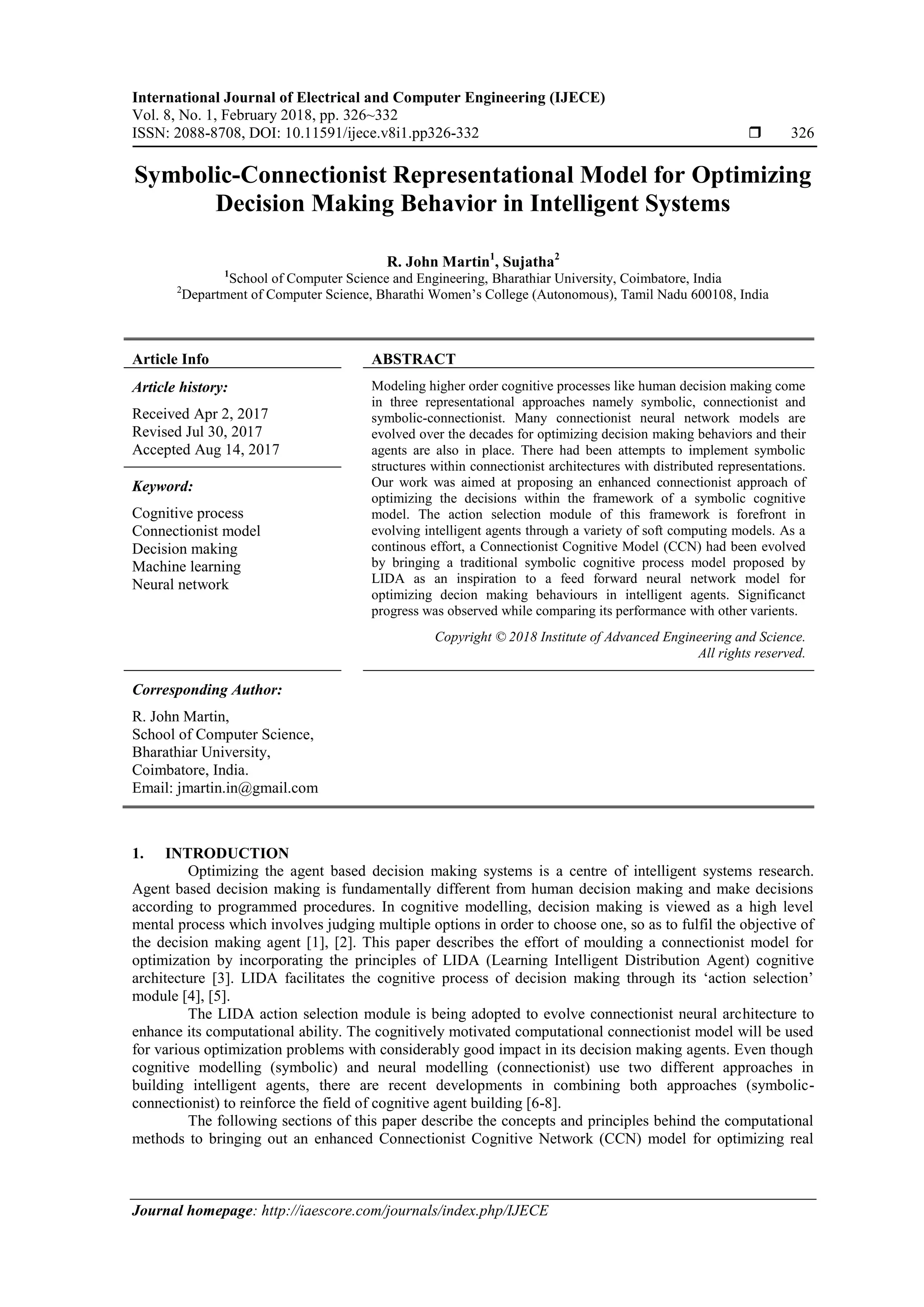 International Journal of Electrical and Computer Engineering (IJECE)
Vol. 8, No. 1, February 2018, pp. 326~332
ISSN: 2088-8708, DOI: 10.11591/ijece.v8i1.pp326-332 ❒ 326

Symbolic-Connectionist Representational Model for Optimizing Decision Making Behavior in Intelligent Systems

R. John Martin$^1$, Sujatha$^2$
$^1$School of Computer Science and Engineering, Bharathiar University, Coimbatore, India
$^2$Department of Computer Science, Bharathi Women's College (Autonomous), Tamil Nadu 600108, India

Article Info

Article history:

Received Apr 2, 2017
Revised Jul 30, 2017
Accepted Aug 14, 2017

Keyword:

Cognitive process
Connectionist model
Decision making
Machine learning
Neural network

ABSTRACT

Modeling higher order cognitive processes like human decision making come in three representational approaches namely symbolic, connectionist and symbolic-connectionist. Many connectionist neural network models are evolved over the decades for optimizing decision making behaviors and their agents are also in place. There had been attempts to implement symbolic structures within connectionist architectures with distributed representations. Our work was aimed at proposing an enhanced connectionist approach of optimizing the decisions within the framework of a symbolic cognitive model. The action selection module of this framework is forefront in evolving intelligent agents through a variety of soft computing models. As a continous effort, a Connectionist Cognitive Model (CCN) had been evolved by bringing a traditional symbolic cognitive process model proposed by LIDA as an inspiration to a feed forward neural network model for optimizing decion making behaviours in intelligent agents. Significanct progress was observed while comparing its performance with other varients.

Copyright © 2018 Institute of Advanced Engineering and Science.
All rights reserved.

Corresponding Author:

R. John Martin,
School of Computer Science,
Bharathiar University,
Coimbatore, India.
Email: jmartin.in@gmail.com

1. INTRODUCTION

Optimizing the agent based decision making systems is a centre of intelligent systems research. Agent based decision making is fundamentally different from human decision making and make decisions according to programmed procedures. In cognitive modelling, decision making is viewed as a high level mental process which involves judging multiple options in order to choose one, so as to fulfil the objective of the decision making agent [1], [2]. This paper describes the effort of moulding a connectionist model for optimization by incorporating the principles of LIDA (Learning Intelligent Distribution Agent) cognitive architecture [3]. LIDA facilitates the cognitive process of decision making through its 'action selection' module [4], [5].

The LIDA action selection module is being adopted to evolve connectionist neural architecture to enhance its computational ability. The cognitively motivated computational connectionist model will be used for various optimization problems with considerably good impact in its decision making agents. Even though cognitive modelling (symbolic) and neural modelling (connectionist) use two different approaches in building intelligent agents, there are recent developments in combining both approaches (symbolic-connectionist) to reinforce the field of cognitive agent building [6-8].

The following sections of this paper describe the concepts and principles behind the computational methods to bringing out an enhanced Connectionist Cognitive Network (CCN) model for optimizing real

Journal homepage: http://iaescore.com/journals/index.php/IJECE